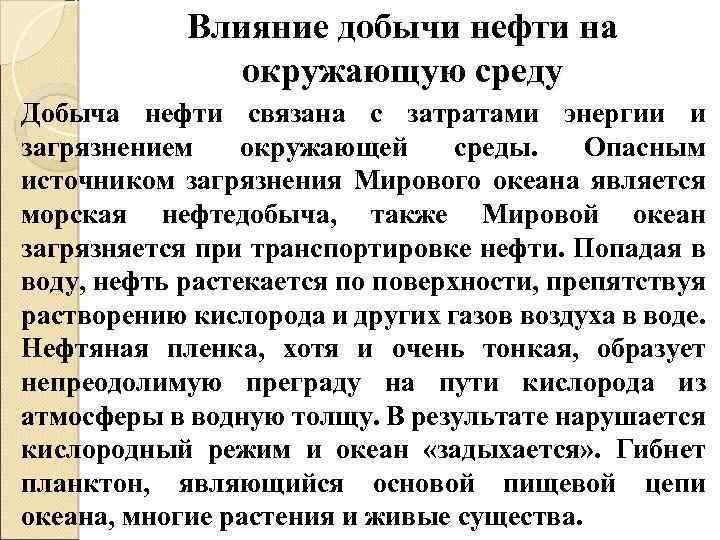 Влияние добычи нефти на окружающую среду

Добыча нефти связана с затратами энергии и загрязнением окружающей среды. Опасным источником загрязнения Мирового океана является морская нефтедобыча, также Мировой океан загрязняется при транспортировке нефти. Попадая в воду, нефть растекается по поверхности, препятствуя растворению кислорода и других газов воздуха в воде. Нефтяная пленка, хотя и очень тонкая, образует непреодолимую преграду на пути кислорода из атмосферы в водную толщу. В результате нарушается кислородный режим и океан «задыхается». Гибнет планктон, являющийся основой пищевой цепи океана, многие растения и живые существа.